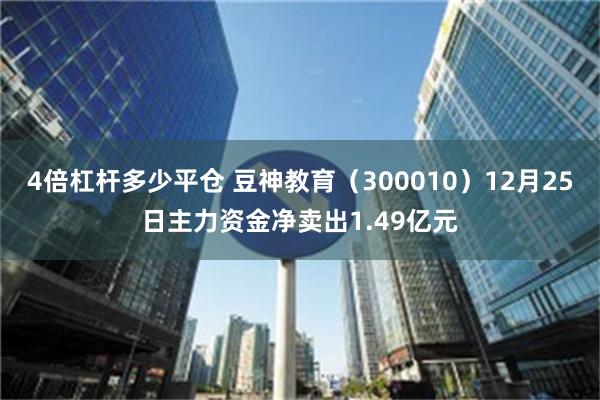 4倍杠杆多少平仓 豆神教育（300010）12月25日主力资金净卖出1.49亿元